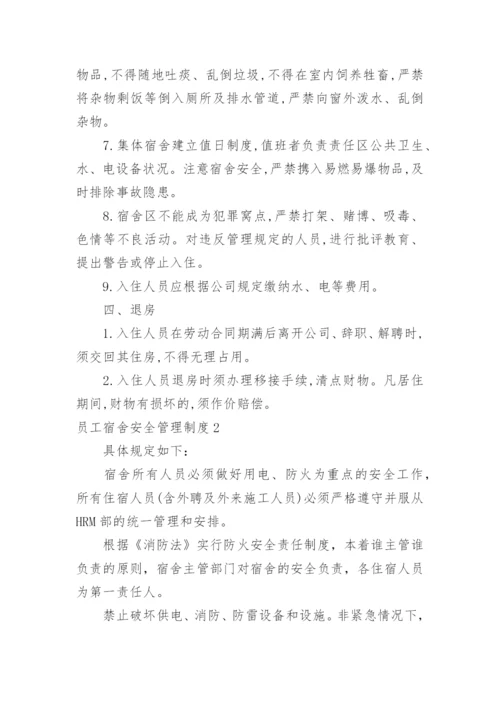 物品,不得随地吐痰、乱倒垃圾,不得在室内饲养牲畜,严禁将杂物剩饭等倒入厕所及排水管道,严禁向窗外泼水、乱倒杂物。

7.集体宿舍建立值日制度,值班者负责责任区公共卫生、水、电设备状况。注意宿舍安全,严禁携入易燃易爆物品,及时排除事故隐患。

8.宿舍区不能成为犯罪窝点,严禁打架、赌博、吸毒、色情等不良活动。对违反管理规定的人员,进行批评教育、提出警告或停止入住。

9.入住人员应根据公司规定缴纳水、电等费用。

四、退房

1.入住人员在劳动合同期满后离开公司、辞职、解聘时,须交回其住房,不得无理占用。

2.入住人员退房时须办理移接手续,清点财物。凡居住期间,财物有损坏的,须作价赔偿。

员工宿舍安全管理制度2

具体规定如下:

宿舍所有人员必须做好用电、防火为重点的安全工作,所有住宿人员(含外聘及外来施工人员)必须严格遵守并服从HRM部的统一管理和安排。

根据《消防法》实行防火安全责任制度,本着谁主管谁负责的原则,宿舍主管部门对宿舍的安全负责,各住宿人员为第一责任人。

禁止破坏供电、消防、防雷设备和设施。非紧急情况下,